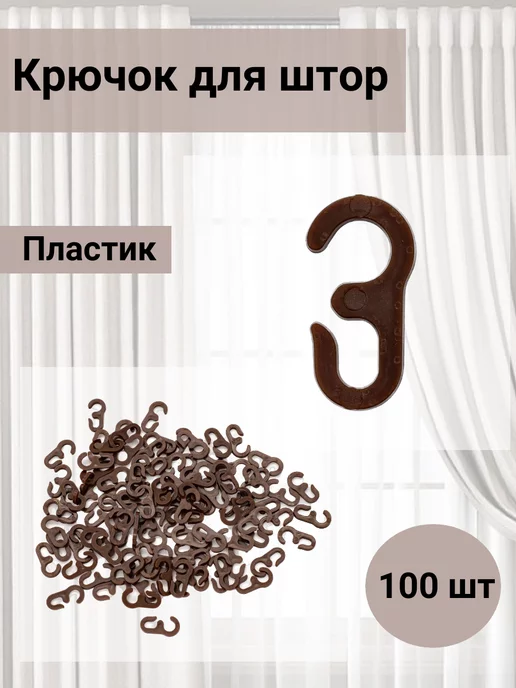 Крючок для штор

Пластик

100 шт